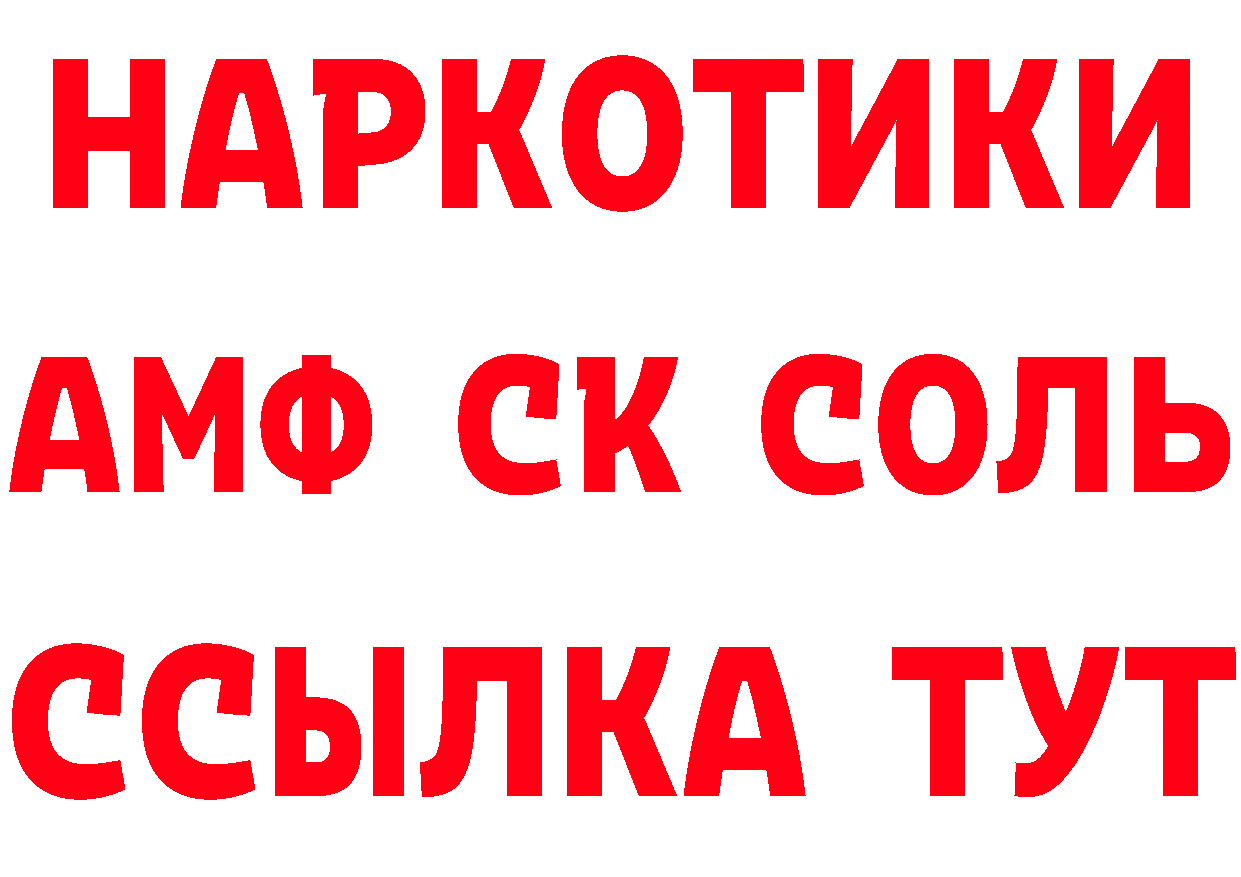 НАРКОТИКИ
АМФ СК СОЛЬ
ССЫЛКА ТУТ